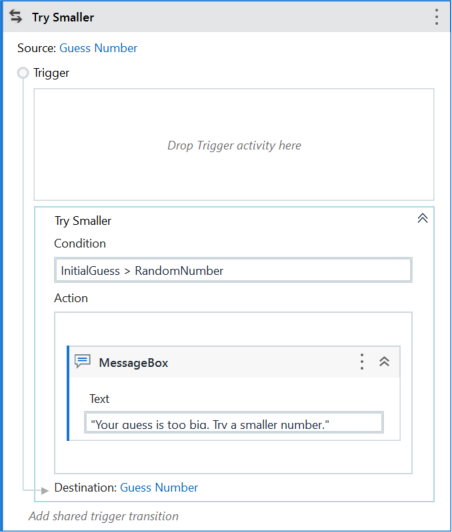 Try Smaller

Source: Guess Number

Trigger

Drop Trigger activity here

Try Smaller

Condition

InitialGuess > RandomNumber

Action

MessageBox

Text

"Your guess is too big. Try a smaller number."

Destination: Guess Number

Add shared trigger transition